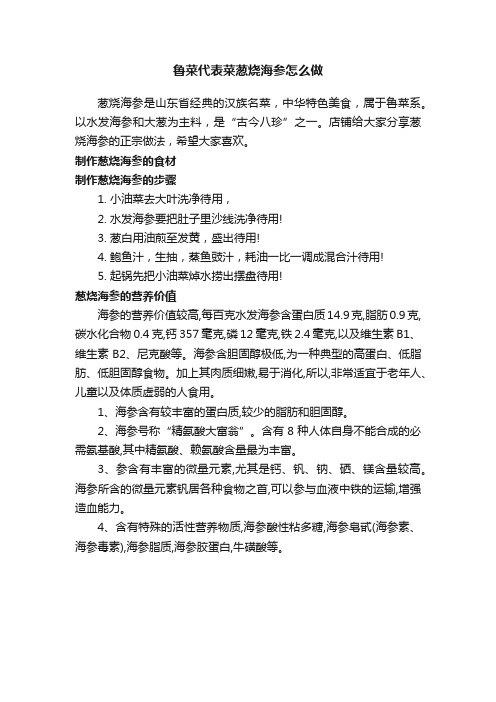 鲁菜代表菜葱烧海参怎么做

葱烧海参是山东省经典的汉族名菜，中华特色美食，属于鲁菜系。以水发海参和大葱为主料，是“古今八珍”之一。店铺给大家分享葱烧海参的正宗做法，希望大家喜欢。

制作葱烧海参的食材

制作葱烧海参的步骤

1. 小油菜去大叶洗净待用，

2. 水发海参要把肚子里沙线洗净待用!

3. 葱白用油煎至发黄，盛出待用!

4. 鲍鱼汁，生抽，蒸鱼豉汁，耗油一比一调成混合汁待用!

5. 起锅先把小油菜焯水捞出摆盘待用!

葱烧海参的营养价值

海参的营养价值较高,每百克水发海参含蛋白质 14.9 克,脂肪 0.9 克,碳水化合物 0.4 克,钙 357 毫克,磷 12 毫克,铁 2.4 毫克,以及维生素 B1、维生素 B2、尼克酸等。海参含胆固醇极低,为一种典型的高蛋白、低脂肪、低胆固醇食物。加上其肉质细嫩,易于消化,所以,非常适宜于老年人、儿童以及体质虚弱的人食用。

1、海参含有较丰富的蛋白质,较少的脂肪和胆固醇。

2、海参号称“精氨酸大富翁”。含有 8 种人体自身不能合成的必需氨基酸,其中精氨酸、赖氨酸含量最为丰富。

3、参含有丰富的微量元素,尤其是钙、钒、钠、硒、镁含量较高。海参所含的微量元素钒居各种食物之首,可以参与血液中铁的运输,增强造血能力。

4、含有特殊的活性营养物质,海参酸性粘多糖,海参皂甙(海参素、海参毒素),海参脂质,海参胶蛋白,牛磺酸等。